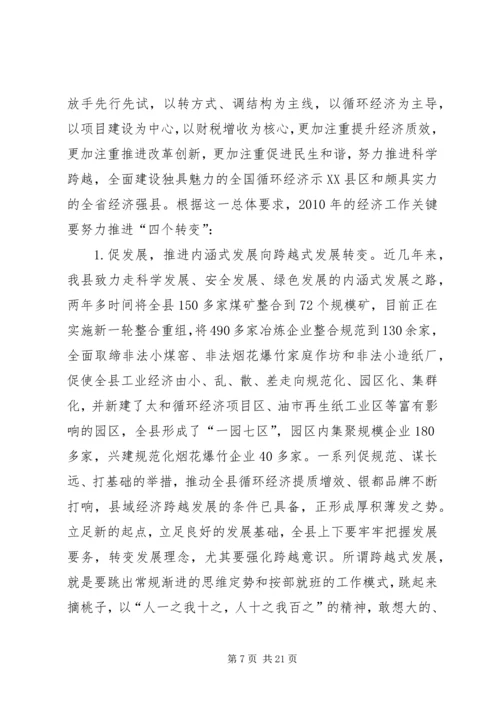 放手先行先试，以转方式、调结构为主线，以循环经济为主导，以项目建设为中心，以财税增收为核心，更加注重提升经济质效，更加注重推进改革创新，更加注重促进民生和谐，努力推进科学跨越，全面建设独具魅力的全国循环经济示XX县区和颇具实力的全省经济强县。根据这一总体要求，2010年的经济工作关键要努力推进“四个转变”：

1.促发展，推进内涵式发展向跨越式发展转变。近几年来，我县致力走科学发展、安全发展、绿色发展的内涵式发展之路，两年多时间将全县150多家煤矿整合到72个规模矿，目前正在实施新一轮整合重组，将490多家冶炼企业整合规范到130余家，全面取缔非法小煤窑、非法烟花爆竹家庭作坊和非法小造纸厂，促使全县工业经济由小、乱、散、差走向规范化、园区化、集群化，并新建了太和循环经济项目区、油市再生纸工业区等富有影响的园区，全县形成了“一园七区”，园区内集聚规模企业180多家，兴建规范化烟花爆竹企业40多家。一系列促规范、谋长远、打基础的举措，推动全县循环经济提质增效、银都品牌不断打响，县域经济跨越发展的条件已具备，正形成厚积薄发之势。立足新的起点，立足良好的发展基础，全县上下要牢牢把握发展要务，转变发展理念，尤其要强化跨越意识。所谓跨越式发展，就是要跳出常规渐进的思维定势和按部就班的工作模式，跳起来摘桃子，以“人一之我十之，人十之我百之”的精神，敢想大的、

第7页 共21页